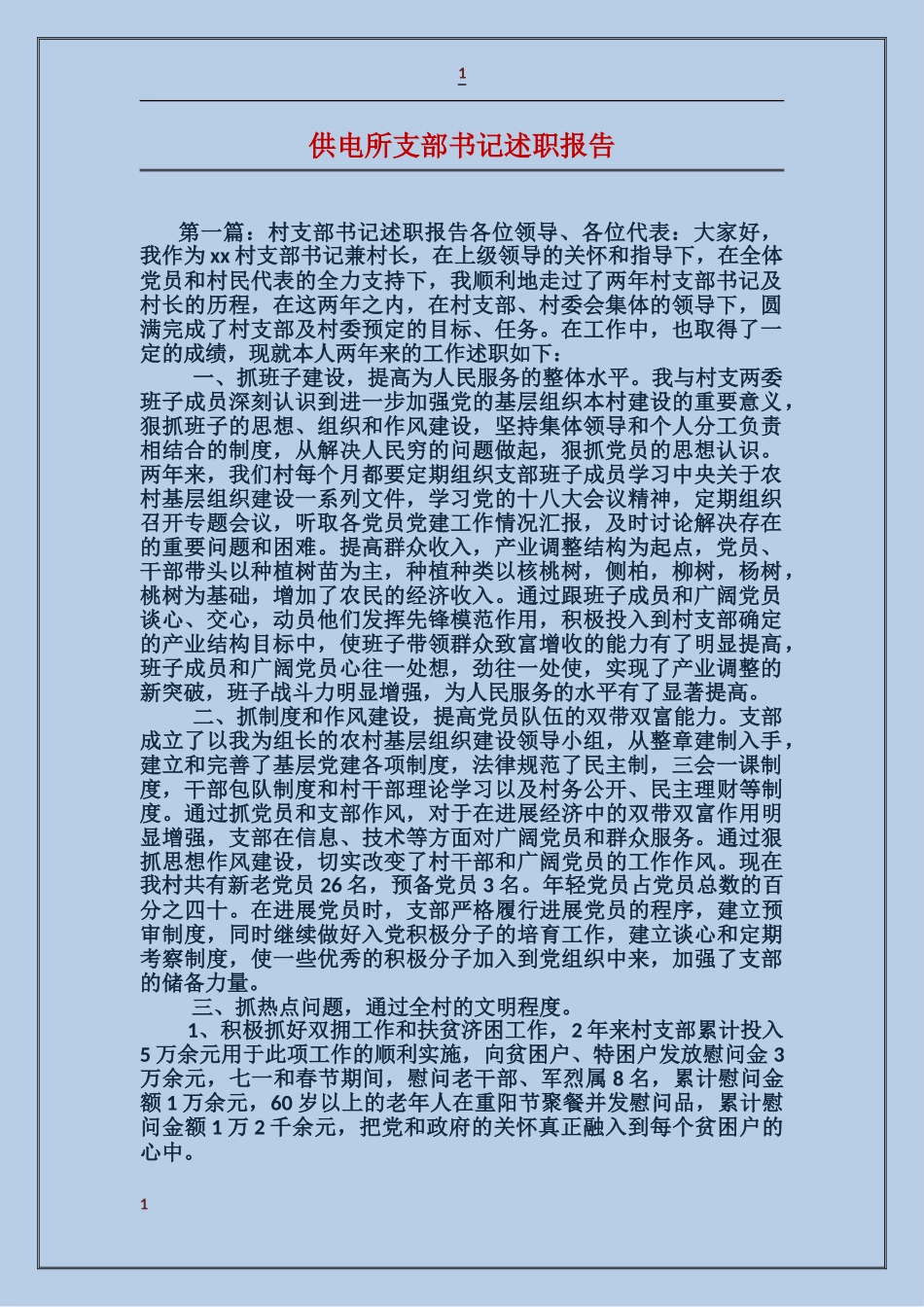 1

供电所支部书记述职报告

第一篇：村支部书记述职报告各位领导、各位代表：大家好，我作为xx村支部书记兼村长，在上级领导的关怀和指导下，在全体党员和村民代表的全力支持下，我顺利地走过了两年村支部书记及村长的历程，在这两年之内，在村支部、村委会集体的领导下，圆满完成了村支部及村委预定的目标、任务。在工作中，也取得了一定的成绩，现就本人两年来的工作述职如下：

一、抓班子建设，提高为人民服务的整体水平。我与村支两委班子成员深刻认识到进一步加强党的基层组织本村建设的重要意义，狠抓班子的思想、组织和作风建设，坚持集体领导和个人分工负责相结合的制度，从解决人民穷的问题做起，狠抓党员的思想认识。两年来，我们村每个月都要定期组织支部班子成员学习中央关于农村基层组织建设一系列文件，学习党的十八大会议精神，定期组织召开专题会议，听取各党员党建工作情况汇报，及时讨论解决存在的重要问题和困难。提高群众收入，产业调整结构为起点，党员、干部带头以种植树苗为主，种植种类以核桃树，侧柏，柳树，杨树，桃树为基础，增加了农民的经济收入。通过跟班子成员和广阔党员谈心、交心，动员他们发挥先锋模范作用，积极投入到村支部确定的产业结构目标中，使班子带领群众致富增收的能力有了明显提高，班子成员和广阔党员心往一处想，劲往一处使，实现了产业调整的新突破，班子战斗力明显增强，为人民服务的水平有了显著提高。

二、抓制度和作风建设，提高党员队伍的双带双富能力。支部成立了以我为组长的农村基层组织建设领导小组，从整章建制入手，建立和完善了基层党建各项制度，法律规范了民主制，三会一课制度，干部包队制度和村干部理论学习以及村务公开、民主理财等制度。通过抓党员和支部作风，对于在进展经济中的双带双富作用明显增强，支部在信息、技术等方面对广阔党员和群众服务。通过狠抓思想作风建设，切实改变了村干部和广阔党员的工作作风。现在我村共有新老党员26名，预备党员3名。年轻党员占党员总数的百分之四十。在进展党员时，支部严格履行进展党员的程序，建立预审制度，同时继续做好入党积极分子的培育工作，建立谈心和定期考察制度，使一些优秀的积极分子加入到党组织中来，加强了支部的储备力量。

三、抓热点问题，通过全村的文明程度。

1、积极抓好双拥工作和扶贫济困工作，2年来村支部累计投入5万余元用于此项工作的顺利实施，向贫困户、特困户发放慰问金3万余元，七一和春节期间，慰问老干部、军烈属8名，累计慰问金额1万余元，60岁以上的老年人在重阳节聚餐并发慰问品，累计慰问金额1万2千余元，把党和政府的关怀真正融入到每个贫困户的心中。

1